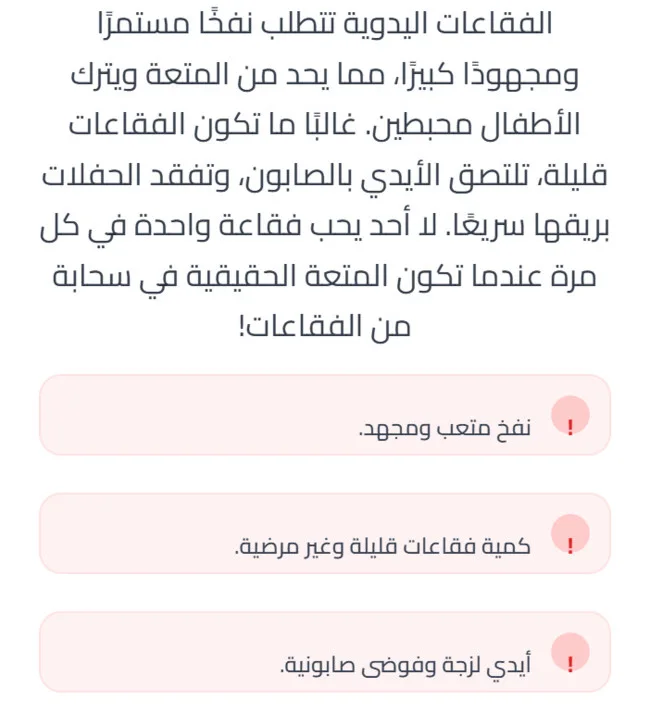 الفقاعات اليدوية تتطلب نفخًا مستمرًا ومجهودًا كبيرًا، مما يحد من المتعة ويترك الأطفال محبطين. غالبًا ما تكون الفقاعات قليلة، تلتصق الأيدي بالصابون، وتفقد الحفلات بريقها سريعًا. لا أحد يحب فقاعة واحدة في كل مرة عندما تكون المتعة الحقيقية في سحابة من الفقاعات!

! نفخ متعب ومجهد.

! كمية فقاعات قليلة وغير مرضية.

! أيدي لزجة وفوضى صابونية.